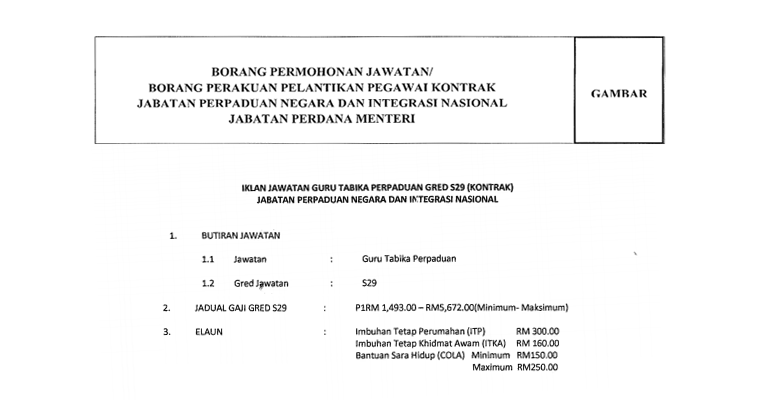 BORANG PERMOHONAN JAWATAN/
BORANG PERAKUAN PELANTIKAN PEGAWAI KONTRAK
JABATAN PERPADUAN NEGARA DAN INTEGRASI NASIONAL
JABATAN PERDANA MENTERI

GAMBAR

IKLAN JAWATAN GURU TABIKA PERPADUAN GRED S29 (KONTRAK)
JABATAN PERPADUAN NEGARA DAN INTEGRASI NASIONAL

1. BUTIRAN JAWATAN

1.1 Jawatan : Guru Tabika Perpaduan

1.2 Gred Jawatan : S29

2. JADUAL GAJI GRED S29 : P1RM 1,493.00 – RM5,672.00(Minimum- Maksimum)

3. ELAUN : Imbuhan Tetap Perumahan (ITP) RM 300.00
Imbuhan Tetap Khidmat Awam (ITKA) RM 160.00
Bantuan Sara Hidup (COLA) Minimum RM150.00
Maximum RM250.00